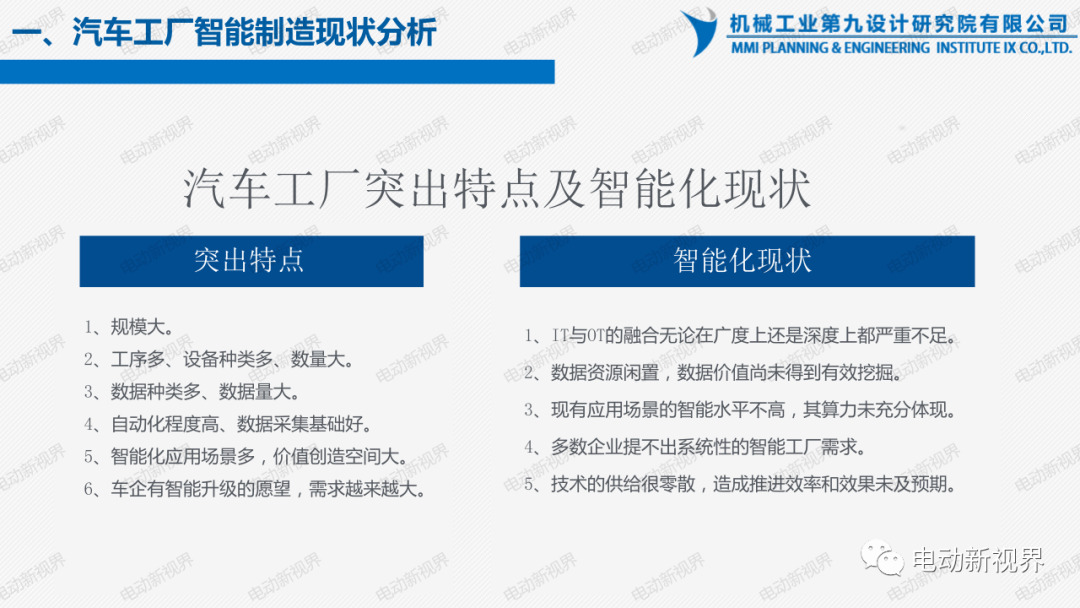 一、汽车工厂智能制造现状分析

机械工业第九设计研究院有限公司
MMI PLANNING & ENGINEERING INSTITUTE IX CO.,LTD.

汽车工厂突出特点及智能化现状

突出特点

1、规模大。
2、工序多、设备种类多、数量大。
3、数据种类多、数据量大。
4、自动化程度高、数据采集基础好。
5、智能化应用场景多，价值创造空间大。
6、车企有智能升级的愿望，需求越来越大。

智能化现状

1、IT与OT的融合无论在广度上还是深度上都严重不足。
2、数据资源闲置，数据价值尚未得到有效挖掘。
3、现有应用场景的智能水平不高，其算力未充分体现。
4、多数企业提不出系统性的智能工厂需求。
5、技术的供给很零散，造成推进效率和效果未及预期。

电动新视界